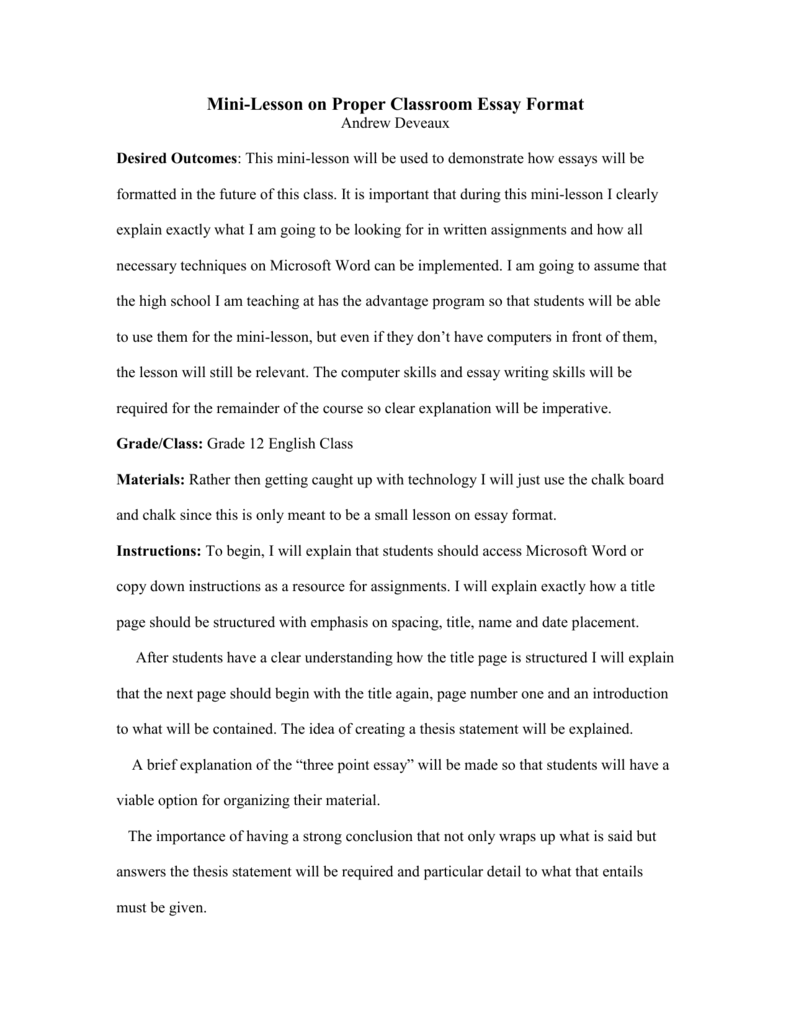 Mini-Lesson on Proper Classroom Essay Format
Andrew Deveaux

Desired Outcomes: This mini-lesson will be used to demonstrate how essays will be formatted in the future of this class. It is important that during this mini-lesson I clearly explain exactly what I am going to be looking for in written assignments and how all necessary techniques on Microsoft Word can be implemented. I am going to assume that the high school I am teaching at has the advantage program so that students will be able to use them for the mini-lesson, but even if they don't have computers in front of them, the lesson will still be relevant. The computer skills and essay writing skills will be required for the remainder of the course so clear explanation will be imperative.

Grade/Class: Grade 12 English Class

Materials: Rather then getting caught up with technology I will just use the chalk board and chalk since this is only meant to be a small lesson on essay format.

Instructions: To begin, I will explain that students should access Microsoft Word or copy down instructions as a resource for assignments. I will explain exactly how a title page should be structured with emphasis on spacing, title, name and date placement.

After students have a clear understanding how the title page is structured I will explain that the next page should begin with the title again, page number one and an introduction to what will be contained. The idea of creating a thesis statement will be explained.

A brief explanation of the "three point essay" will be made so that students will have a viable option for organizing their material.

The importance of having a strong conclusion that not only wraps up what is said but answers the thesis statement will be required and particular detail to what that entails must be given.